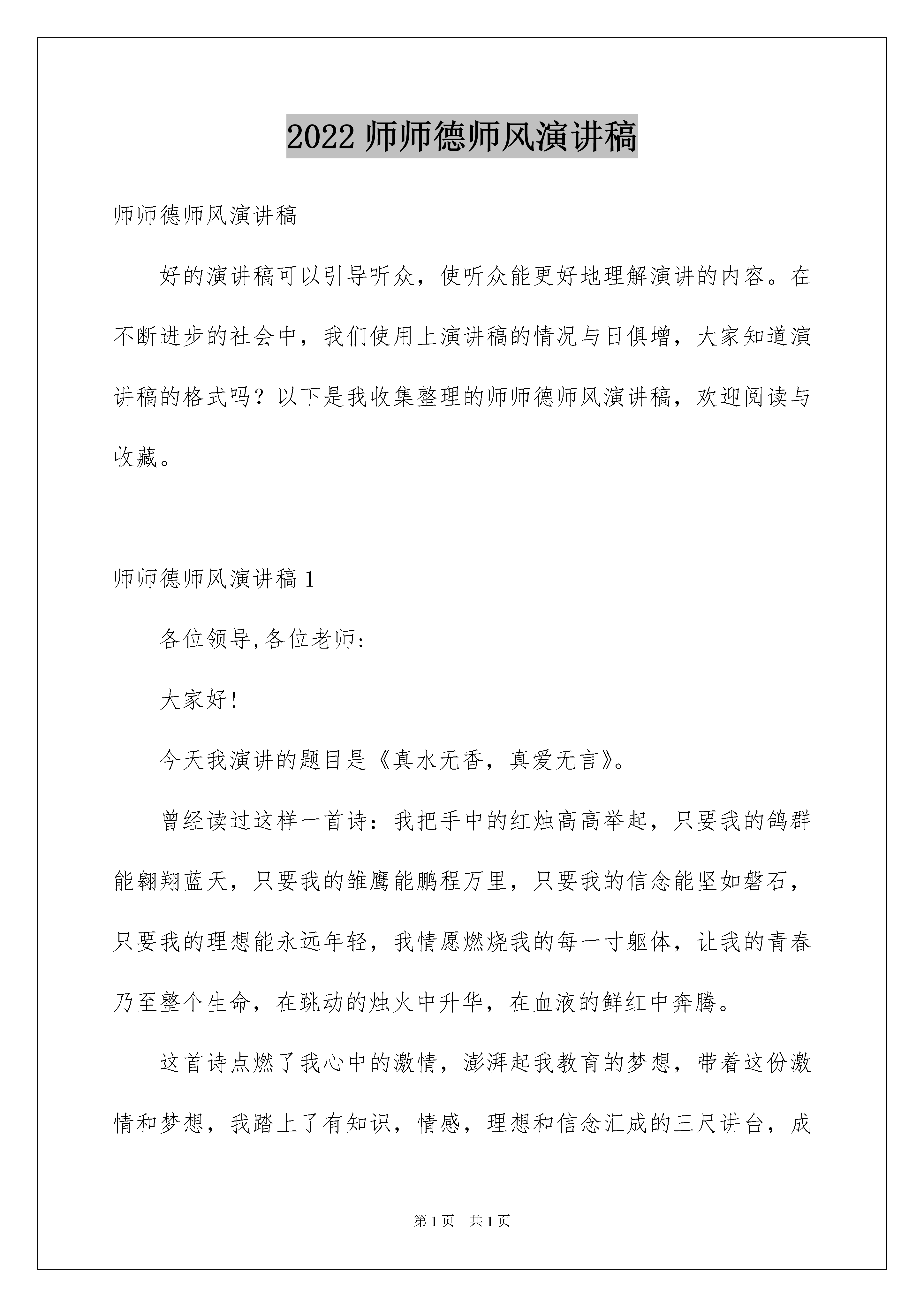 2022 师师德师风演讲稿

师师德师风演讲稿

好的演讲稿可以引导听众，使听众能更好地理解演讲的内容。在不断进步的社会中，我们使用上演讲稿的情况与日俱增，大家知道演讲稿的格式吗？以下是我收集整理的师师德师风演讲稿，欢迎阅读与收藏。

师师德师风演讲稿 1

各位领导,各位老师:

大家好!

今天我演讲的题目是《真水无香，真爱无言》。

曾经读过这样一首诗：我把手中的红烛高高举起，只要我的鸽群能翱翔蓝天，只要我的雏鹰能鹏程万里，只要我的信念能坚如磐石，只要我的理想能永远年轻，我情愿燃烧我的每一寸躯体，让我的青春乃至整个生命，在跳动的烛火中升华，在血液的鲜红中奔腾。

这首诗点燃了我心中的激情，澎湃起我教育的梦想，带着这份激情和梦想，我踏上了有知识，情感，理想和信念汇成的三尺讲台，成

第 1 页　共 1 页